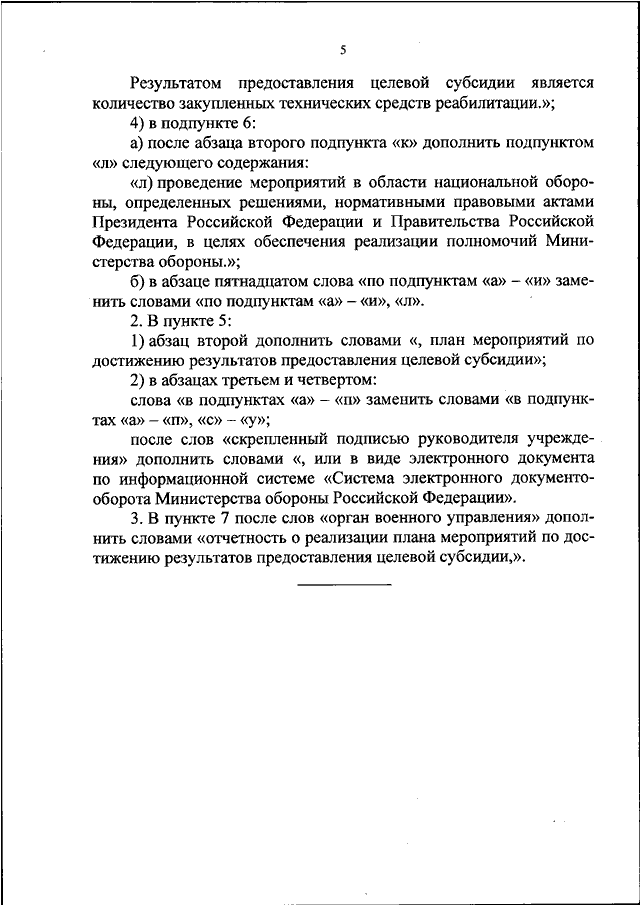 5

Результатом предоставления целевой субсидии является количество закупленных технических средств реабилитации.»;

4) в подпункте 6:

а) после абзаца второго подпункта «к» дополнить подпунктом «л» следующего содержания:

«л) проведение мероприятий в области национальной обороны, определенных решениями, нормативными правовыми актами Президента Российской Федерации и Правительства Российской Федерации, в целях обеспечения реализации полномочий Министерства обороны.»;

б) в абзаце пятнадцатом слова «по подпунктам «а» – «и» заменить словами «по подпунктам «а» – «и», «л».

2. В пункте 5:

1) абзац второй дополнить словами «, план мероприятий по достижению результатов предоставления целевой субсидии»;

2) в абзацах третьем и четвертом:

слова «в подпунктах «а» – «п» заменить словами «в подпунктах «а» – «п», «с» – «у»;

после слов «скрепленный подписью руководителя учреждения» дополнить словами «, или в виде электронного документа по информационной системе «Система электронного документооборота Министерства обороны Российской Федерации».

3. В пункте 7 после слов «орган военного управления» дополнить словами «отчетность о реализации плана мероприятий по достижению результатов предоставления целевой субсидии,».